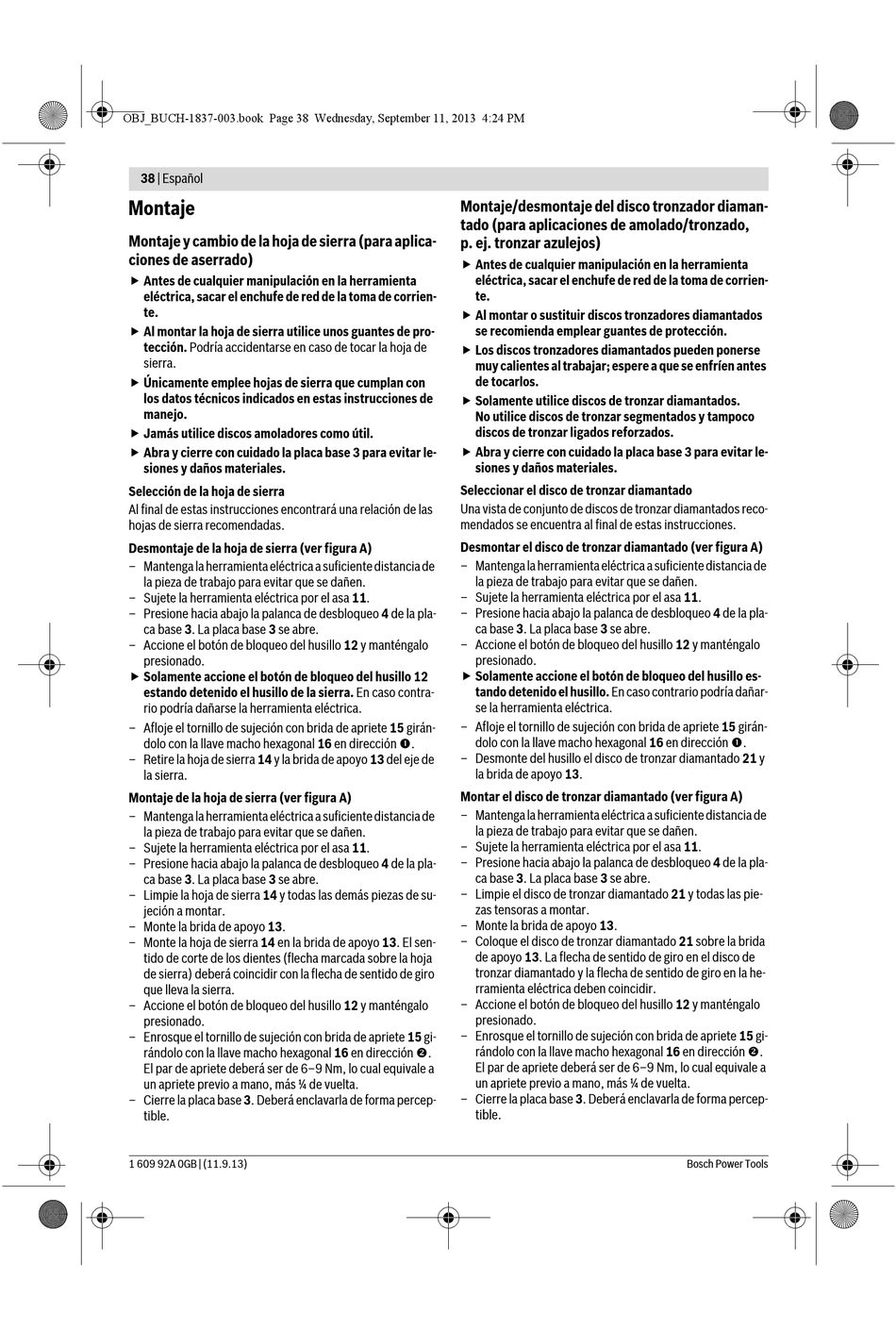 OBJ_BUCH-1837-003.book Page 38 Wednesday, September 11, 2013 4:24 PM

38 | Español

Montaje

Montaje y cambio de la hoja de sierra (para aplicaciones de aserrado)

▶ Antes de cualquier manipulación en la herramienta eléctrica, sacar el enchufe de red de la toma de corriente.

▶ Al montar la hoja de sierra utilice unos guantes de protección. Podría accidentarse en caso de tocar la hoja de sierra.

▶ Únicamente emplee hojas de sierra que cumplan con los datos técnicos indicados en estas instrucciones de manejo.

▶ Jamás utilice discos amoladores como útil.

▶ Abra y cierre con cuidado la placa base 3 para evitar lesiones y daños materiales.

Selección de la hoja de sierra

Al final de estas instrucciones encontrará una relación de las hojas de sierra recomendadas.

Desmontaje de la hoja de sierra (ver figura A)

– Mantenga la herramienta eléctrica a suficiente distancia de la pieza de trabajo para evitar que se dañen.
– Sujete la herramienta eléctrica por el asa 11.
– Presione hacia abajo la palanca de desbloqueo 4 de la placa base 3. La placa base 3 se abre.
– Accione el botón de bloqueo del husillo 12 y manténgalo presionado.

▶ Solamente accione el botón de bloqueo del husillo 12 estando detenido el husillo de la sierra. En caso contrario podría dañarse la herramienta eléctrica.

– Afloje el tornillo de sujeción con brida de apriete 15 girándolo con la llave macho hexagonal 16 en dirección ❶.
– Retire la hoja de sierra 14 y la brida de apoyo 13 del eje de la sierra.

Montaje de la hoja de sierra (ver figura A)

– Mantenga la herramienta eléctrica a suficiente distancia de la pieza de trabajo para evitar que se dañen.
– Sujete la herramienta eléctrica por el asa 11.
– Presione hacia abajo la palanca de desbloqueo 4 de la placa base 3. La placa base 3 se abre.
– Limpie la hoja de sierra 14 y todas las demás piezas de sujeción a montar.
– Monte la brida de apoyo 13.
– Monte la hoja de sierra 14 en la brida de apoyo 13. El sentido de corte de los dientes (flecha marcada sobre la hoja de sierra) deberá coincidir con la flecha de sentido de giro que lleva la sierra.
– Accione el botón de bloqueo del husillo 12 y manténgalo presionado.
– Enrosque el tornillo de sujeción con brida de apriete 15 girándolo con la llave macho hexagonal 16 en dirección ❷. El par de apriete deberá ser de 6–9 Nm, lo cual equivale a un apriete previo a mano, más ¼ de vuelta.
– Cierre la placa base 3. Deberá enclavarla de forma perceptible.

Montaje/desmontaje del disco tronzador diamantado (para aplicaciones de amolado/tronzado, p. ej. tronzar azulejos)

▶ Antes de cualquier manipulación en la herramienta eléctrica, sacar el enchufe de red de la toma de corriente.

▶ Al montar o sustituir discos tronzadores diamantados se recomienda emplear guantes de protección.

▶ Los discos tronzadores diamantados pueden ponerse muy calientes al trabajar; espere a que se enfríen antes de tocarlos.

▶ Solamente utilice discos de tronzar diamantados. No utilice discos de tronzar segmentados y tampoco discos de tronzar ligados reforzados.

▶ Abra y cierre con cuidado la placa base 3 para evitar lesiones y daños materiales.

Seleccionar el disco de tronzar diamantado

Una vista de conjunto de discos de tronzar diamantados recomendados se encuentra al final de estas instrucciones.

Desmontar el disco de tronzar diamantado (ver figura A)

– Mantenga la herramienta eléctrica a suficiente distancia de la pieza de trabajo para evitar que se dañen.
– Sujete la herramienta eléctrica por el asa 11.
– Presione hacia abajo la palanca de desbloqueo 4 de la placa base 3. La placa base 3 se abre.
– Accione el botón de bloqueo del husillo 12 y manténgalo presionado.

▶ Solamente accione el botón de bloqueo del husillo estando detenido el husillo. En caso contrario podría dañarse la herramienta eléctrica.

– Afloje el tornillo de sujeción con brida de apriete 15 girándolo con la llave macho hexagonal 16 en dirección ❶.
– Desmonte del husillo el disco de tronzar diamantado 21 y la brida de apoyo 13.

Montar el disco de tronzar diamantado (ver figura A)

– Mantenga la herramienta eléctrica a suficiente distancia de la pieza de trabajo para evitar que se dañen.
– Sujete la herramienta eléctrica por el asa 11.
– Presione hacia abajo la palanca de desbloqueo 4 de la placa base 3. La placa base 3 se abre.
– Limpie el disco de tronzar diamantado 21 y todas las piezas tensoras a montar.
– Monte la brida de apoyo 13.
– Coloque el disco de tronzar diamantado 21 sobre la brida de apoyo 13. La flecha de sentido de giro en el disco de tronzar diamantado y la flecha de sentido de giro en la herramienta eléctrica deben coincidir.
– Accione el botón de bloqueo del husillo 12 y manténgalo presionado.
– Enrosque el tornillo de sujeción con brida de apriete 15 girándolo con la llave macho hexagonal 16 en dirección ❷. El par de apriete deberá ser de 6–9 Nm, lo cual equivale a un apriete previo a mano, más ¼ de vuelta.
– Cierre la placa base 3. Deberá enclavarla de forma perceptible.

1 609 92A 0GB | (11.9.13)

Bosch Power Tools